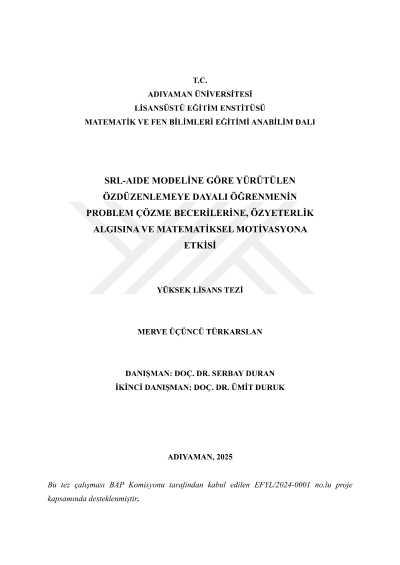 T.C.
ADIYAMAN ÜNİVERSİTESİ
LİSANSÜSTÜ EĞİTİM ENSTİTÜSÜ
MATEMATİK VE FEN BİLİMLERİ EĞİTİMİ ANABİLİM DALI

SRL-AIDE MODELİNE GÖRE YÜRÜTÜLEN ÖZDÜZENLEMEYE DAYALI ÖĞRENMENİN PROBLEM ÇÖZME BECERİLERİNE, ÖZYETERLİK ALGISINA VE MATEMATİKSEL MOTİVASYONA ETKİSİ

YÜKSEK LİSANS TEZİ

MERVE ÜÇÜNCÜ TÜRKARSLAN

DANIŞMAN: DOÇ. DR. SERBAY DURAN
İKİNCİ DANIŞMAN: DOÇ. DR. ÜMİT DURUK

ADIYAMAN, 2025

Bu tez çalışması BAP Komisyonu tarafından kabul edilen EFYL/2024-0001 no.lu proje kapsamında desteklenmiştir.